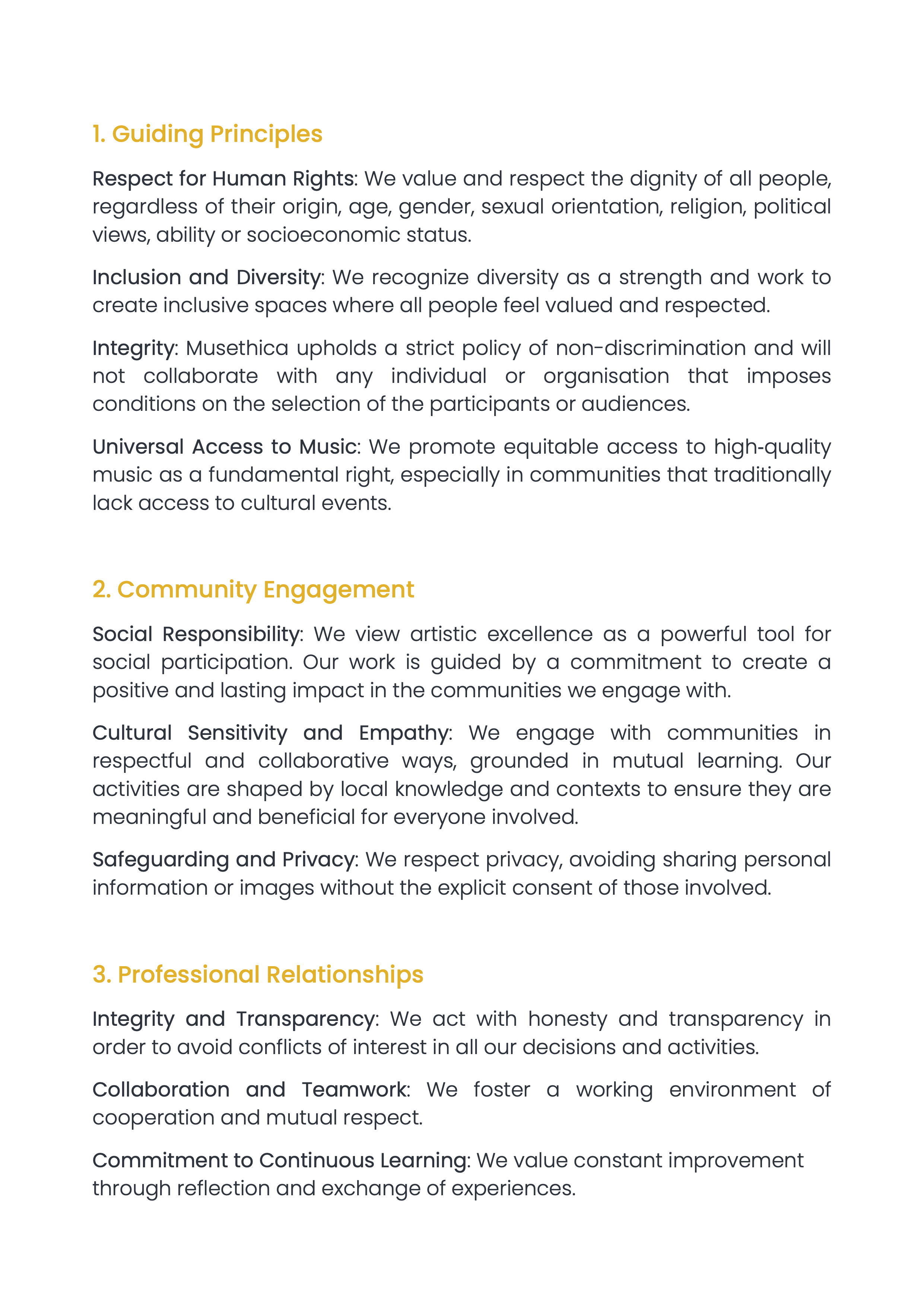 1. Guiding Principles

Respect for Human Rights: We value and respect the dignity of all people, regardless of their origin, age, gender, sexual orientation, religion, political views, ability or socioeconomic status.

Inclusion and Diversity: We recognize diversity as a strength and work to create inclusive spaces where all people feel valued and respected.

Integrity: Musethica upholds a strict policy of non-discrimination and will not collaborate with any individual or organisation that imposes conditions on the selection of the participants or audiences.

Universal Access to Music: We promote equitable access to high-quality music as a fundamental right, especially in communities that traditionally lack access to cultural events.

2. Community Engagement

Social Responsibility: We view artistic excellence as a powerful tool for social participation. Our work is guided by a commitment to create a positive and lasting impact in the communities we engage with.

Cultural Sensitivity and Empathy: We engage with communities in respectful and collaborative ways, grounded in mutual learning. Our activities are shaped by local knowledge and contexts to ensure they are meaningful and beneficial for everyone involved.

Safeguarding and Privacy: We respect privacy, avoiding sharing personal information or images without the explicit consent of those involved.

3. Professional Relationships

Integrity and Transparency: We act with honesty and transparency in order to avoid conflicts of interest in all our decisions and activities.

Collaboration and Teamwork: We foster a working environment of cooperation and mutual respect.

Commitment to Continuous Learning: We value constant improvement through reflection and exchange of experiences.